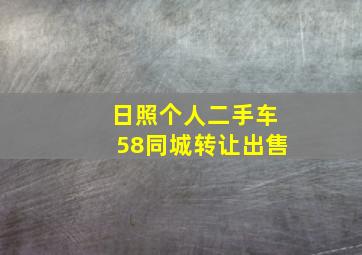 日照个人二手车
58同城转让出售